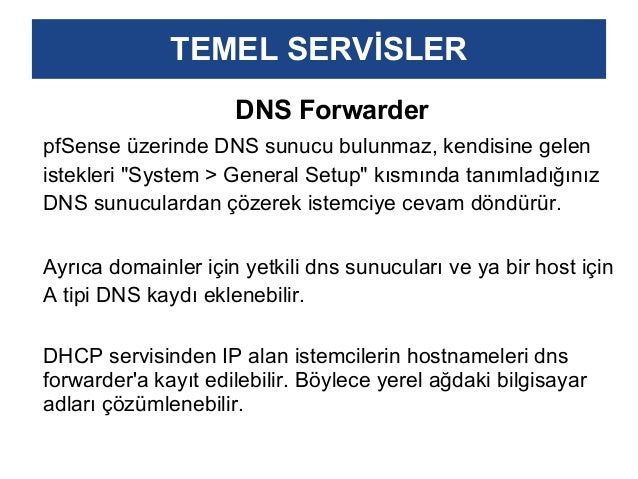 TEMEL SERVİSLER

DNS Forwarder

pfSense üzerinde DNS sunucu bulunmaz, kendisine gelen istekleri "System > General Setup" kısmında tanımladığınız DNS sunuculardan çözerek istemciye cevam döndürür.

Ayrıca domainler için yetkili dns sunucuları ve ya bir host için A tipi DNS kaydı eklenebilir.

DHCP servisinden IP alan istemcilerin hostnameleri dns forwarder'a kayıt edilebilir. Böylece yerel ağdaki bilgisayar adları çözümlenebilir.